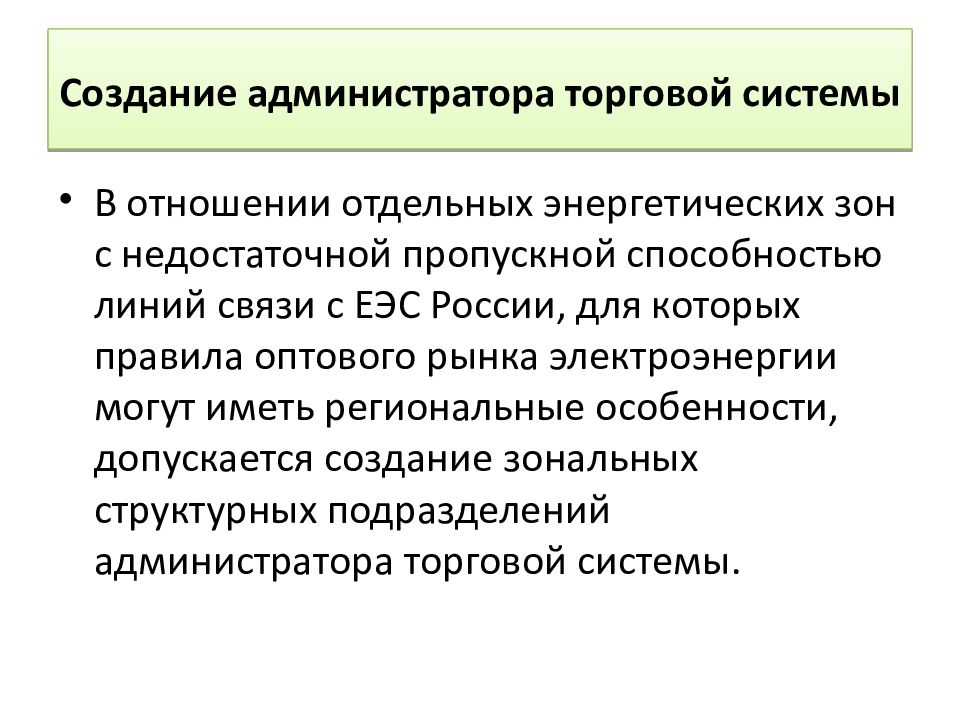 Создание администратора торговой системы

• В отношении отдельных энергетических зон с недостаточной пропускной способностью линий связи с ЕЭС России, для которых правила оптового рынка электроэнергии могут иметь региональные особенности, допускается создание зональных структурных подразделений администратора торговой системы.